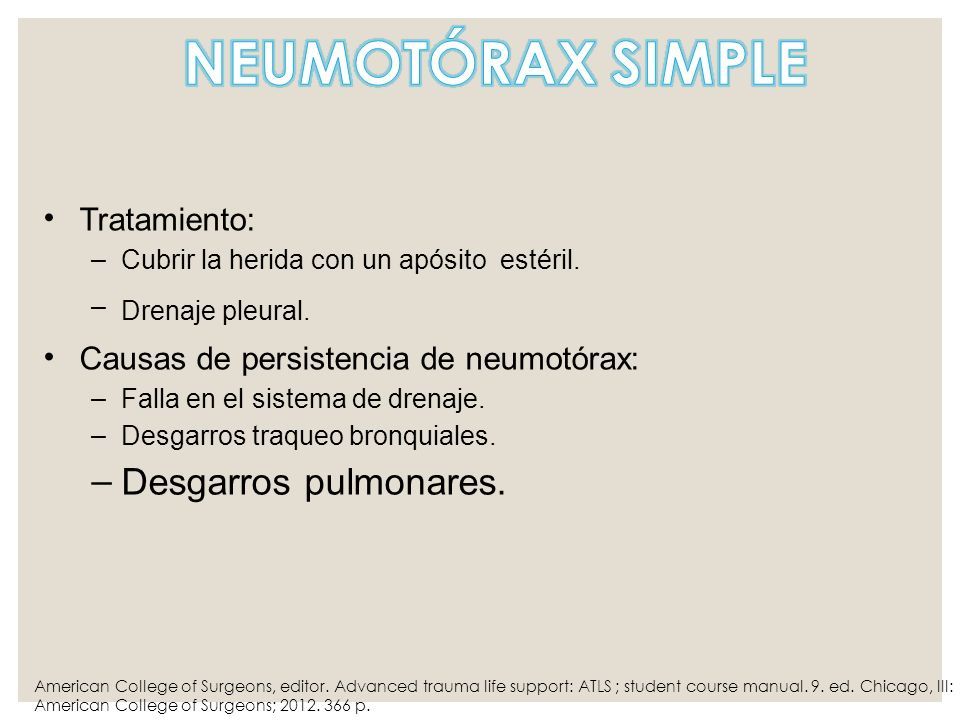 NEUMOTÓRAX SIMPLE

• Tratamiento:
– Cubrir la herida con un apósito estéril.
– Drenaje pleural.

• Causas de persistencia de neumotórax:
– Falla en el sistema de drenaje.
– Desgarros traqueo bronquiales.
– Desgarros pulmonares.

American College of Surgeons, editor. Advanced trauma life support: ATLS ; student course manual. 9. ed. Chicago, Ill: American College of Surgeons; 2012. 366 p.